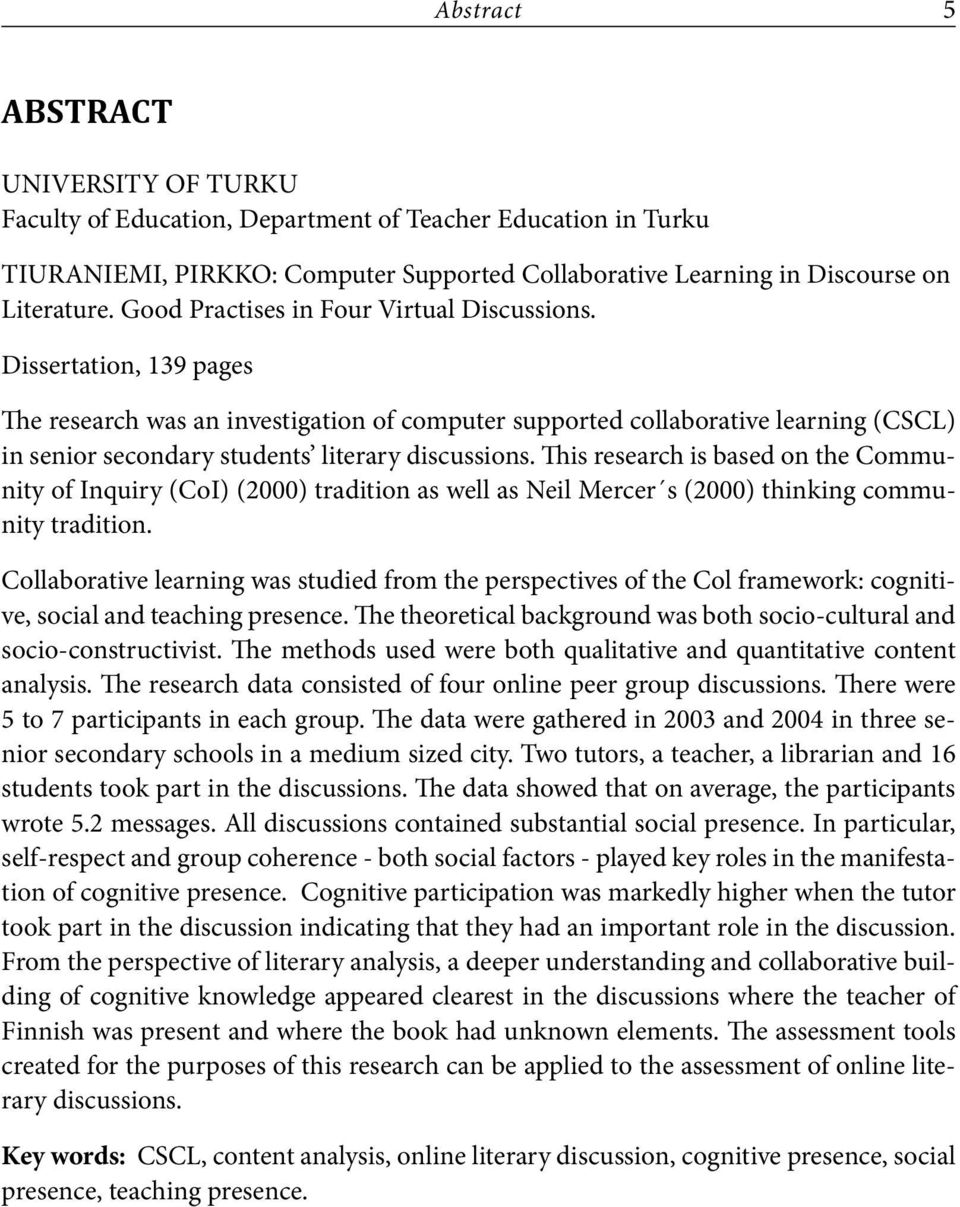 Abstract 5

ABSTRACT

UNIVERSITY OF TURKU
Faculty of Education, Department of Teacher Education in Turku

TIURANIEMI, PIRKKO: Computer Supported Collaborative Learning in Discourse on Literature. Good Practises in Four Virtual Discussions.

Dissertation, 139 pages

The research was an investigation of computer supported collaborative learning (CSCL) in senior secondary students' literary discussions. This research is based on the Community of Inquiry (CoI) (2000) tradition as well as Neil Mercer´s (2000) thinking community tradition.

Collaborative learning was studied from the perspectives of the Col framework: cognitive, social and teaching presence. The theoretical background was both socio-cultural and socio-constructivist. The methods used were both qualitative and quantitative content analysis. The research data consisted of four online peer group discussions. There were 5 to 7 participants in each group. The data were gathered in 2003 and 2004 in three senior secondary schools in a medium sized city. Two tutors, a teacher, a librarian and 16 students took part in the discussions. The data showed that on average, the participants wrote 5.2 messages. All discussions contained substantial social presence. In particular, self-respect and group coherence - both social factors - played key roles in the manifestation of cognitive presence. Cognitive participation was markedly higher when the tutor took part in the discussion indicating that they had an important role in the discussion. From the perspective of literary analysis, a deeper understanding and collaborative building of cognitive knowledge appeared clearest in the discussions where the teacher of Finnish was present and where the book had unknown elements. The assessment tools created for the purposes of this research can be applied to the assessment of online literary discussions.

Key words: CSCL, content analysis, online literary discussion, cognitive presence, social presence, teaching presence.